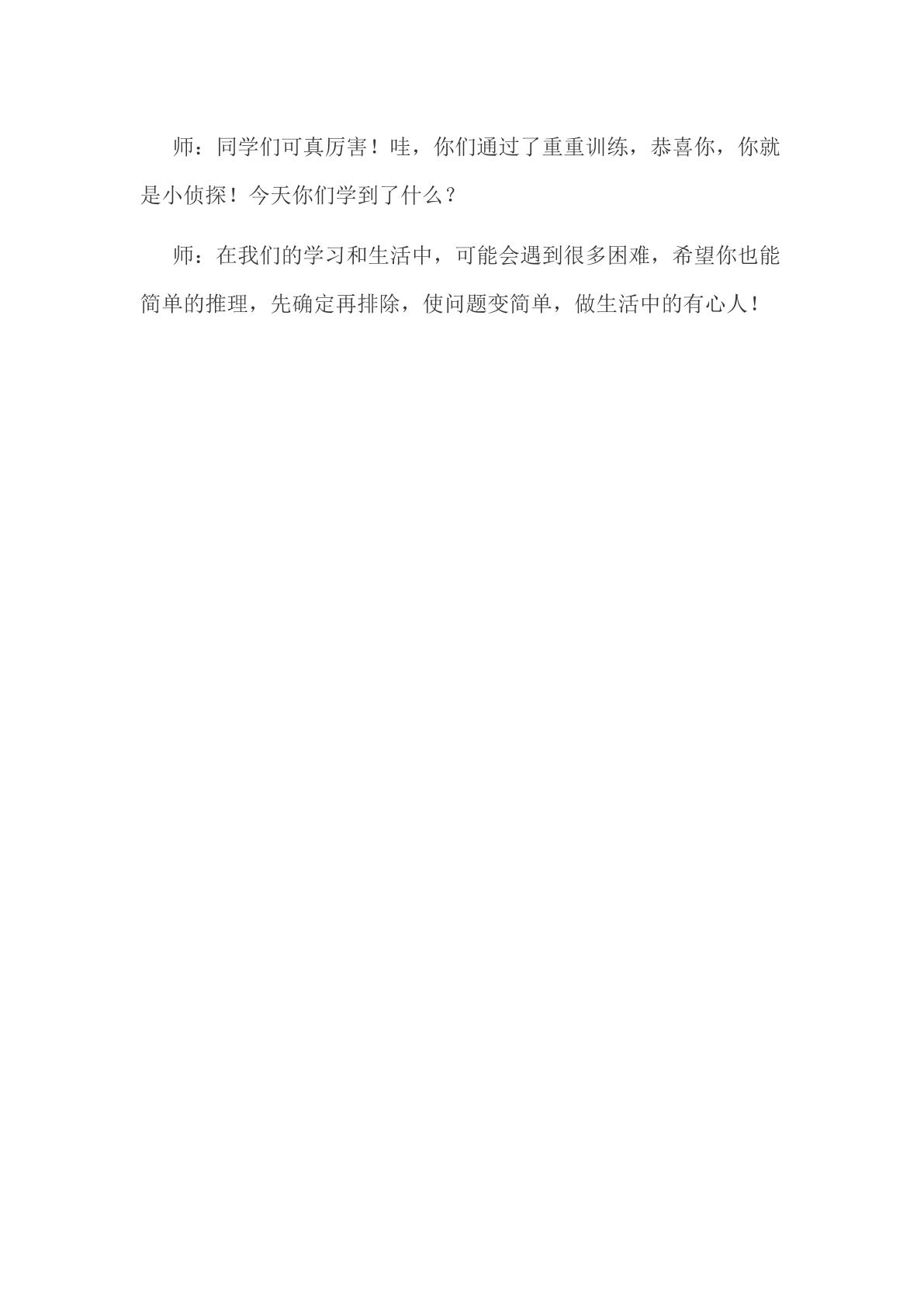 师：同学们可真厉害！哇，你们通过了重重训练，恭喜你，你就是小侦探！今天你们学到了什么？

师：在我们的学习和生活中，可能会遇到很多困难，希望你也能简单的推理，先确定再排除，使问题变简单，做生活中的有心人！